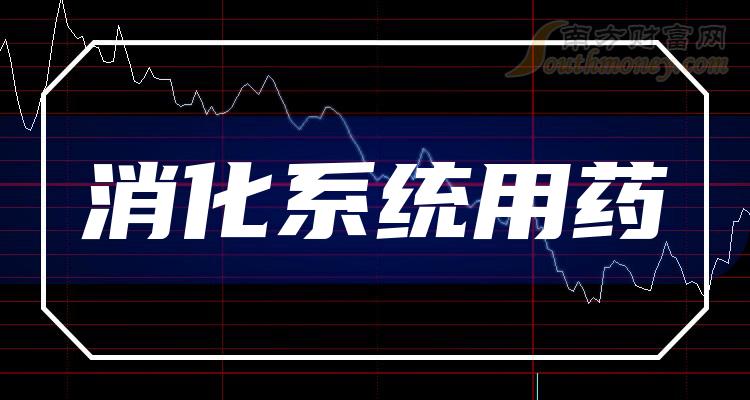 南方财富网
Southmoney.com

消化系统用药